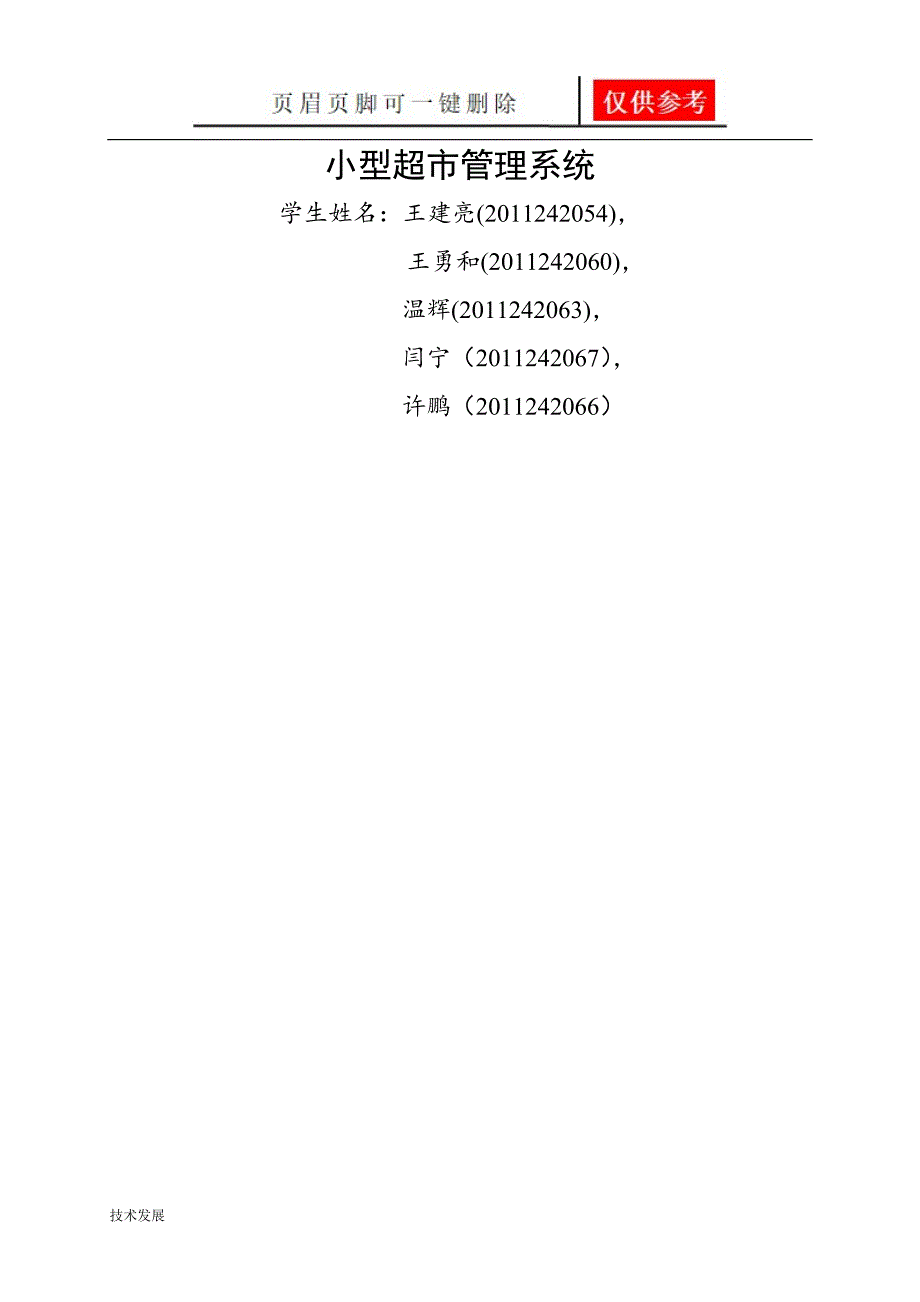 页眉页脚可一键删除　仅供参考

小型超市管理系统

学生姓名：王建亮(2011242054)，

王勇和(2011242060)，

温辉(2011242063)，

闫宁（2011242067），

许鹏（2011242066）

技术发展